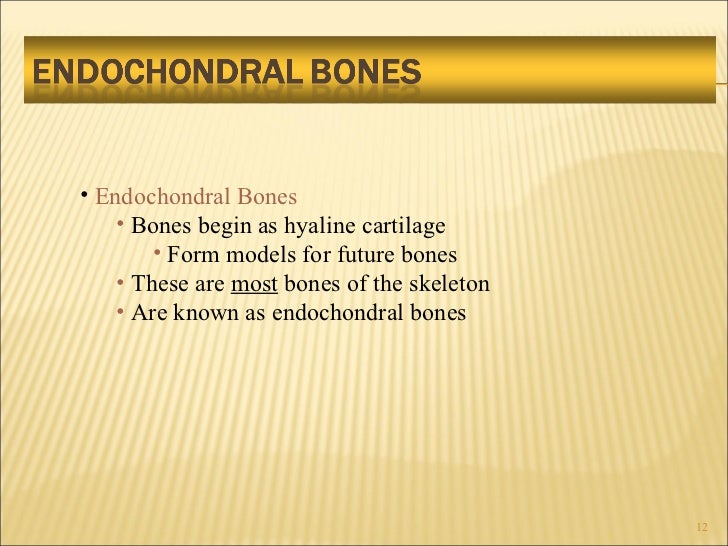 ENDOCHONDRAL BONES

• Endochondral Bones
  • Bones begin as hyaline cartilage
    • Form models for future bones
  • These are most bones of the skeleton
  • Are known as endochondral bones

12